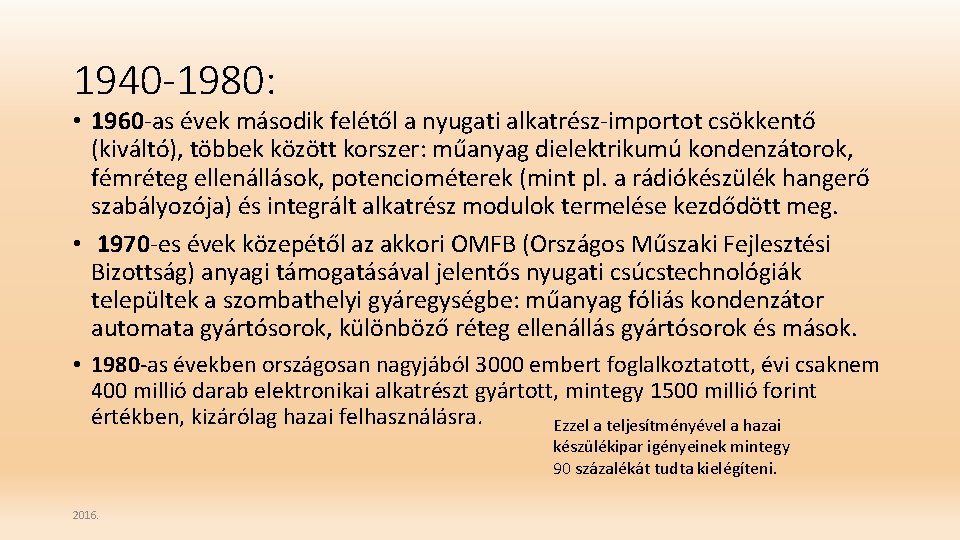 1940-1980:

• 1960-as évek második felétől a nyugati alkatrész-importot csökkentő (kiváltó), többek között korszer: műanyag dielektrikumú kondenzátorok, fémréteg ellenállások, potenciométerek (mint pl. a rádiókészülék hangerő szabályozója) és integrált alkatrész modulok termelése kezdődött meg.

• 1970-es évek közepétől az akkori OMFB (Országos Műszaki Fejlesztési Bizottság) anyagi támogatásával jelentős nyugati csúcstechnológiák települtek a szombathelyi gyáregységbe: műanyag fóliás kondenzátor automata gyártósorok, különböző réteg ellenállás gyártósorok és mások.

• 1980-as években országosan nagyjából 3000 embert foglalkoztatott, évi csaknem 400 millió darab elektronikai alkatrészt gyártott, mintegy 1500 millió forint értékben, kizárólag hazai felhasználásra.

Ezzel a teljesítményével a hazai készülékipar igényeinek mintegy 90 százalékát tudta kielégíteni.

2016.